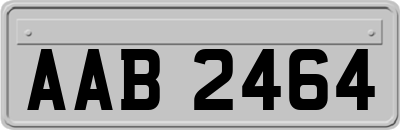 AAB 2464